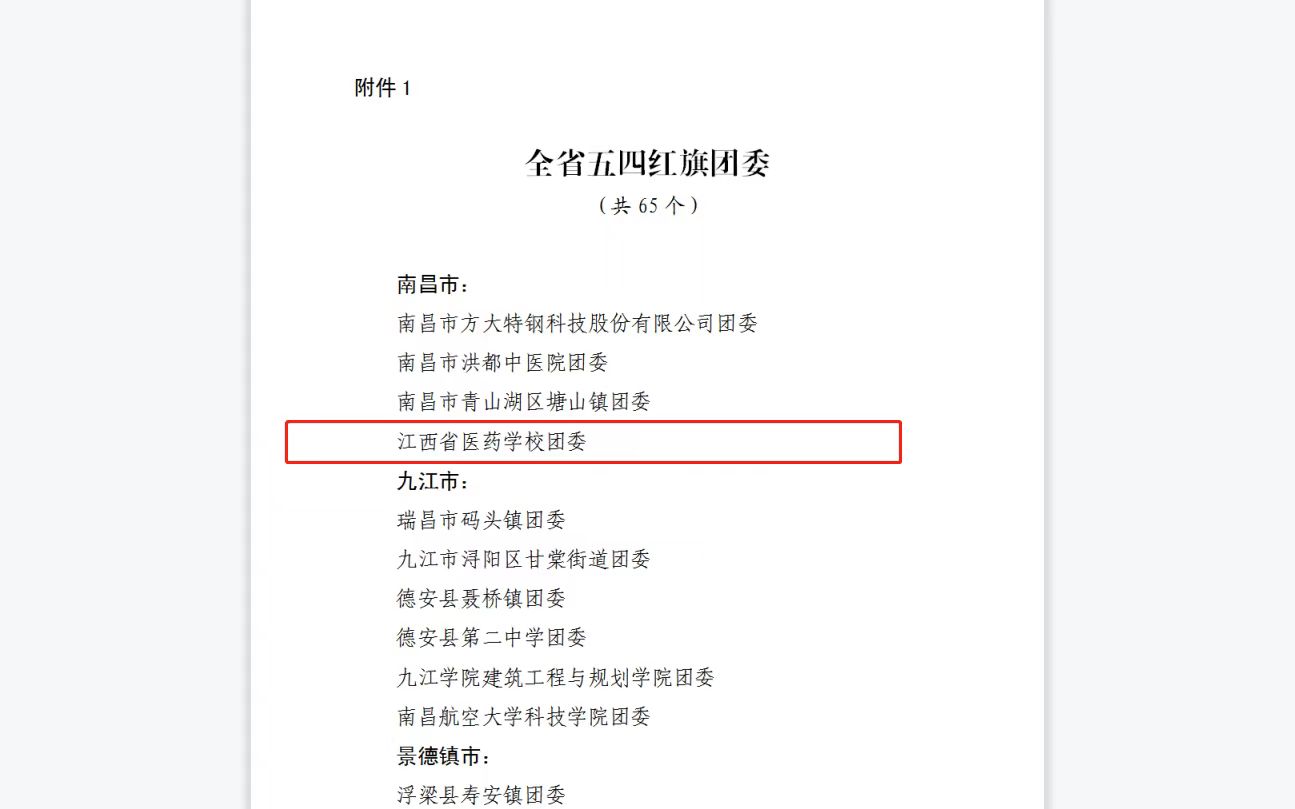 附件 1

全省五四红旗团委
（共 65 个）

南昌市：
南昌市方大特钢科技股份有限公司团委
南昌市洪都中医院团委
南昌市青山湖区塘山镇团委
江西省医药学校团委
九江市：
瑞昌市码头镇团委
九江市浔阳区甘棠街道团委
德安县聂桥镇团委
德安县第二中学团委
九江学院建筑工程与规划学院团委
南昌航空大学科技学院团委
景德镇市：
浮梁县寿安镇团委